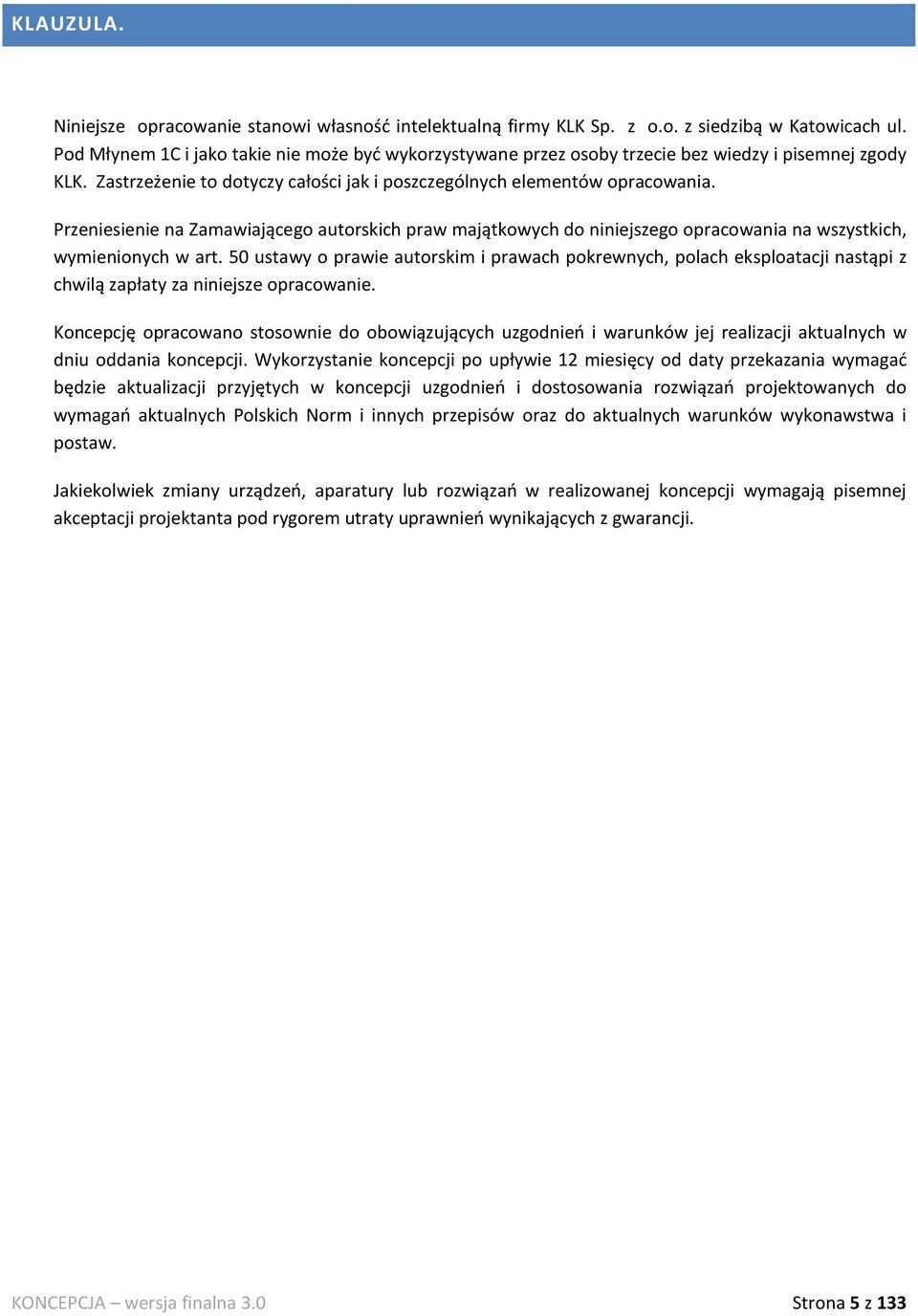 KLAUZULA.

Niniejsze opracowanie stanowi własność intelektualną firmy KLK Sp. z o.o. z siedzibą w Katowicach ul. Pod Młynem 1C i jako takie nie może być wykorzystywane przez osoby trzecie bez wiedzy i pisemnej zgody KLK. Zastrzeżenie to dotyczy całości jak i poszczególnych elementów opracowania.

Przeniesienie na Zamawiającego autorskich praw majątkowych do niniejszego opracowania na wszystkich, wymienionych w art. 50 ustawy o prawie autorskim i prawach pokrewnych, polach eksploatacji nastąpi z chwilą zapłaty za niniejsze opracowanie.

Koncepcję opracowano stosownie do obowiązujących uzgodnień i warunków jej realizacji aktualnych w dniu oddania koncepcji. Wykorzystanie koncepcji po upływie 12 miesięcy od daty przekazania wymagać będzie aktualizacji przyjętych w koncepcji uzgodnień i dostosowania rozwiązań projektowanych do wymagań aktualnych Polskich Norm i innych przepisów oraz do aktualnych warunków wykonawstwa i postaw.

Jakiekolwiek zmiany urządzeń, aparatury lub rozwiązań w realizowanej koncepcji wymagają pisemnej akceptacji projektanta pod rygorem utraty uprawnień wynikających z gwarancji.

KONCEPCJA – wersja finalna 3.0

Strona 5 z 133